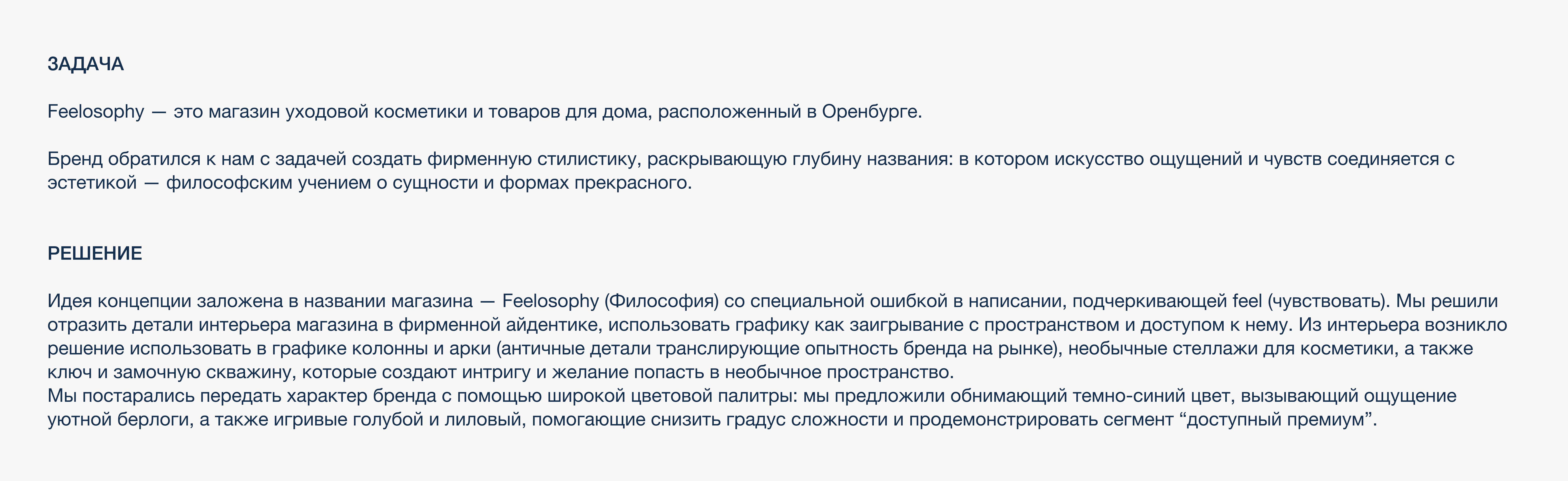 ЗАДАЧА

Feelosophy — это магазин уходовой косметики и товаров для дома, расположенный в Оренбурге.

Бренд обратился к нам с задачей создать фирменную стилистику, раскрывающую глубину названия: в котором искусство ощущений и чувств соединяется с эстетикой — философским учением о сущности и формах прекрасного.

РЕШЕНИЕ

Идея концепции заложена в названии магазина — Feelosophy (Философия) со специальной ошибкой в написании, подчеркивающей feel (чувствовать). Мы решили отразить детали интерьера магазина в фирменной айдентике, использовать графику как заигрывание с пространством и доступом к нему. Из интерьера возникло решение использовать в графике колонны и арки (античные детали транслирующие опытность бренда на рынке), необычные стеллажи для косметики, а также ключ и замочную скважину, которые создают интригу и желание попасть в необычное пространство.
Мы постарались передать характер бренда с помощью широкой цветовой палитры: мы предложили обнимающий темно-синий цвет, вызывающий ощущение уютной берлоги, а также игривые голубой и лиловый, помогающие снизить градус сложности и продемонстрировать сегмент “доступный премиум”.